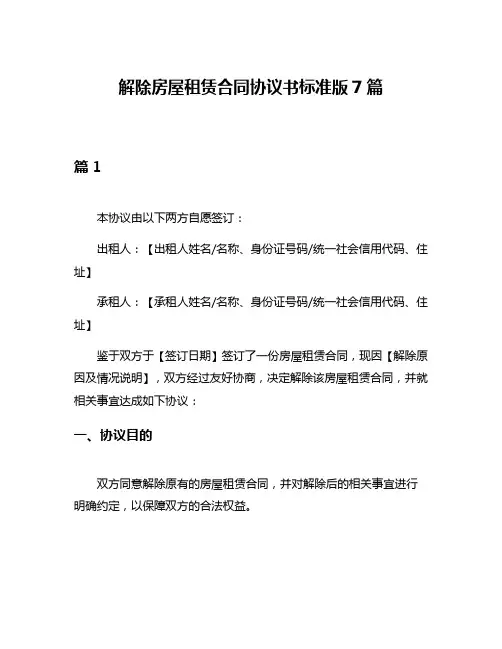 解除房屋租赁合同协议书标准版 7 篇

篇 1

本协议由以下两方自愿签订：

出租人：【出租人姓名/名称、身份证号码/统一社会信用代码、住址】

承租人：【承租人姓名/名称、身份证号码/统一社会信用代码、住址】

鉴于双方于【签订日期】签订了一份房屋租赁合同，现因【解除原因及情况说明】，双方经过友好协商，决定解除该房屋租赁合同，并就相关事宜达成如下协议：

一、协议目的

双方同意解除原有的房屋租赁合同，并对解除后的相关事宜进行明确约定，以保障双方的合法权益。